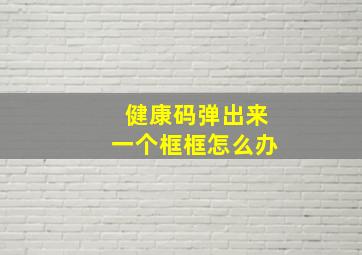 健康码弹出来
一个框框怎么办